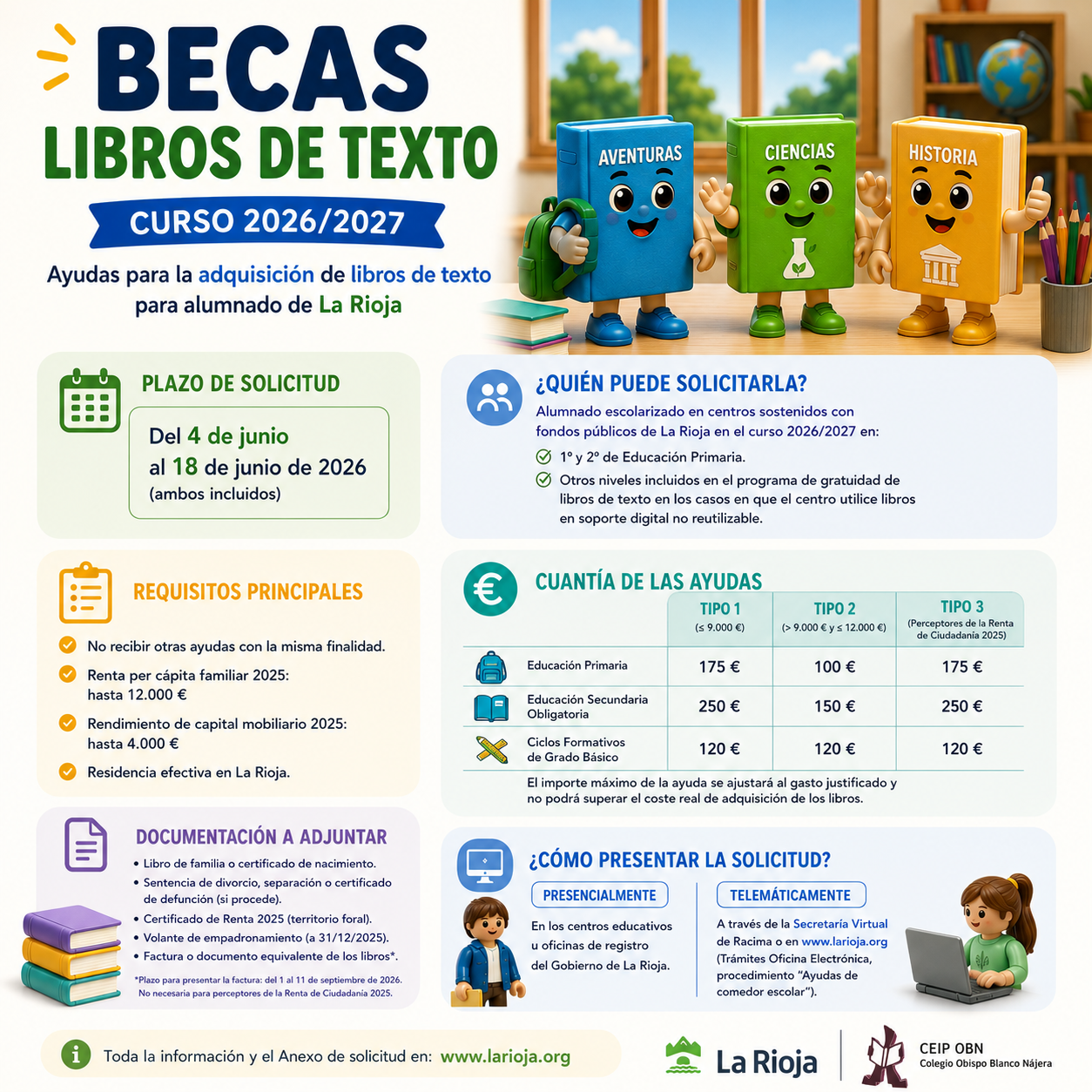 BECAS
LIBROS DE TEXTO
CURSO 2026/2027

Ayudas para la adquisición de libros de texto para alumnado de La Rioja

AVENTURAS
CIENCIAS
HISTORIA

PLAZO DE SOLICITUD
Del 4 de junio al 18 de junio de 2026 (ambos incluidos)

¿QUIÉN PUEDE SOLICITARLA?
Alumnado escolarizado en centros sostenidos con fondos públicos de La Rioja en el curso 2026/2027 en:
1º y 2º de Educación Primaria.
Otros niveles incluidos en el programa de gratuidad de libros de texto en los casos en que el centro utilice libros en soporte digital no reutilizable.

REQUISITOS PRINCIPALES
No recibir otras ayudas con la misma finalidad.
Renta per cápita familiar 2025: hasta 12.000 €
Rendimiento de capital mobiliario 2025: hasta 4.000 €
Residencia efectiva en La Rioja.

CUANTÍA DE LAS AYUDAS

| | TIPO 1 (≤ 9.000 €) | TIPO 2 (> 9.000 € y ≤ 12.000 €) | TIPO 3 (Perceptores de la Renta de Ciudadanía 2025) |
|---|---|---|---|
| Educación Primaria | 175 € | 100 € | 175 € |
| Educación Secundaria Obligatoria | 250 € | 150 € | 250 € |
| Ciclos Formativos de Grado Básico | 120 € | 120 € | 120 € |

El importe máximo de la ayuda se ajustará al gasto justificado y no podrá superar el coste real de adquisición de los libros.

DOCUMENTACIÓN A ADJUNTAR
• Libro de familia o certificado de nacimiento.
• Sentencia de divorcio, separación o certificado de defunción (si procede).
• Certificado de Renta 2025 (territorio foral).
• Volante de empadronamiento (a 31/12/2025).
• Factura o documento equivalente de los libros*.
*Plazo para presentar la factura: del 1 al 11 de septiembre de 2026. No necesaria para perceptores de la Renta de Ciudadanía 2025.

¿CÓMO PRESENTAR LA SOLICITUD?
PRESENCIALMENTE
En los centros educativos u oficinas de registro del Gobierno de La Rioja.
TELEMÁTICAMENTE
A través de la Secretaría Virtual de Racima o en www.larioja.org (Trámites Oficina Electrónica, procedimiento "Ayudas de comedor escolar").

Toda la información y el Anexo de solicitud en: www.larioja.org

La Rioja
CEIP OBN
Colegio Obispo Blanco Nájera